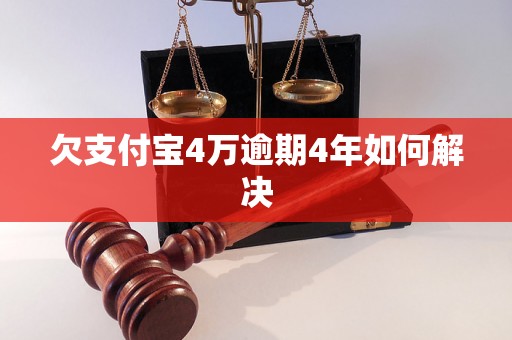 欠支付宝4万逾期4年如何解决